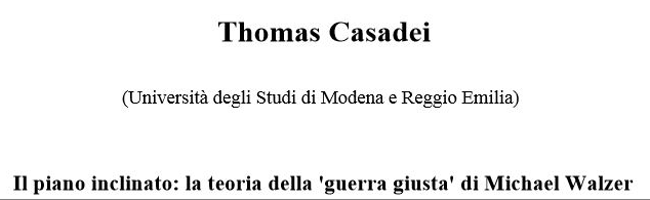 Thomas Casadei

(Università degli Studi di Modena e Reggio Emilia)

Il piano inclinato: la teoria della 'guerra giusta' di Michael Walzer